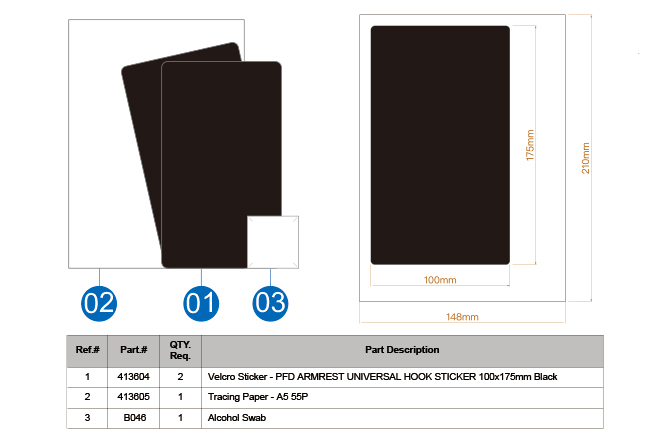 02 01 03

175mm

210mm

100mm

148mm

| Ref.# | Part.# | QTY. Req. | Part Description |
|---|---|---|---|
| 1 | 413604 | 2 | Velcro Sticker - PFD ARMREST UNIVERSAL HOOK STICKER 100x175mm Black |
| 2 | 413605 | 1 | Tracing Paper - A5 55P |
| 3 | B046 | 1 | Alcohol Swab |